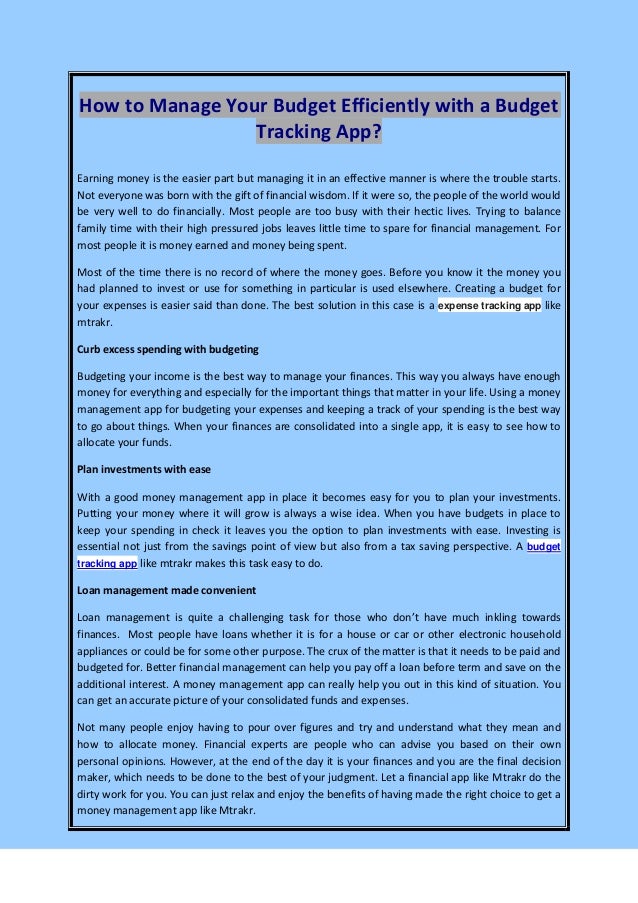 How to Manage Your Budget Efficiently with a Budget Tracking App?

Earning money is the easier part but managing it in an effective manner is where the trouble starts. Not everyone was born with the gift of financial wisdom. If it were so, the people of the world would be very well to do financially. Most people are too busy with their hectic lives. Trying to balance family time with their high pressured jobs leaves little time to spare for financial management. For most people it is money earned and money being spent.

Most of the time there is no record of where the money goes. Before you know it the money you had planned to invest or use for something in particular is used elsewhere. Creating a budget for your expenses is easier said than done. The best solution in this case is a expense tracking app like mtrakr.

Curb excess spending with budgeting

Budgeting your income is the best way to manage your finances. This way you always have enough money for everything and especially for the important things that matter in your life. Using a money management app for budgeting your expenses and keeping a track of your spending is the best way to go about things. When your finances are consolidated into a single app, it is easy to see how to allocate your funds.

Plan investments with ease

With a good money management app in place it becomes easy for you to plan your investments. Putting your money where it will grow is always a wise idea. When you have budgets in place to keep your spending in check it leaves you the option to plan investments with ease. Investing is essential not just from the savings point of view but also from a tax saving perspective. A budget tracking app like mtrakr makes this task easy to do.

Loan management made convenient

Loan management is quite a challenging task for those who don't have much inkling towards finances. Most people have loans whether it is for a house or car or other electronic household appliances or could be for some other purpose. The crux of the matter is that it needs to be paid and budgeted for. Better financial management can help you pay off a loan before term and save on the additional interest. A money management app can really help you out in this kind of situation. You can get an accurate picture of your consolidated funds and expenses.

Not many people enjoy having to pour over figures and try and understand what they mean and how to allocate money. Financial experts are people who can advise you based on their own personal opinions. However, at the end of the day it is your finances and you are the final decision maker, which needs to be done to the best of your judgment. Let a financial app like Mtrakr do the dirty work for you. You can just relax and enjoy the benefits of having made the right choice to get a money management app like Mtrakr.